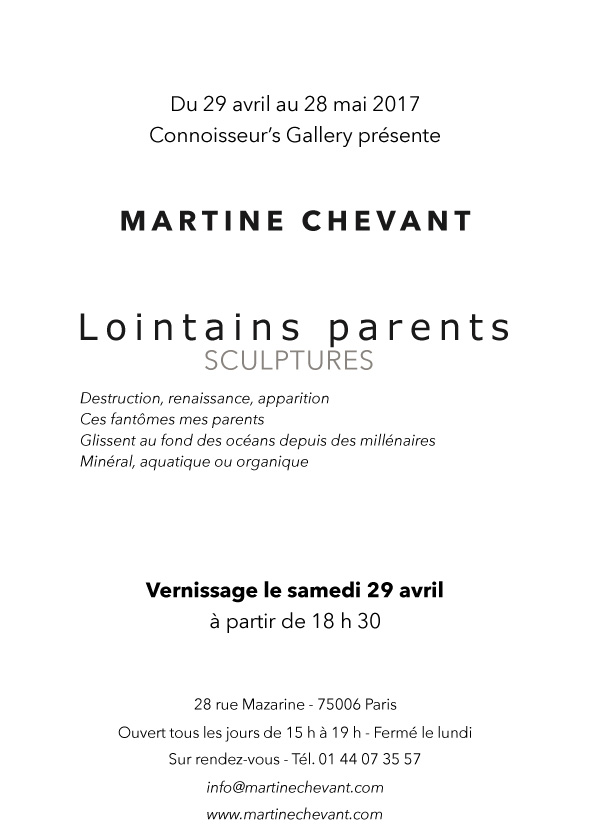 Du 29 avril au 28 mai 2017
Connoisseur's Gallery présente

MARTINE CHEVANT

Lointains parents
SCULPTURES

Destruction, renaissance, apparition
Ces fantômes mes parents
Glissent au fond des océans depuis des millénaires
Minéral, aquatique ou organique

Vernissage le samedi 29 avril
à partir de 18 h 30

28 rue Mazarine - 75006 Paris
Ouvert tous les jours de 15 h à 19 h - Fermé le lundi
Sur rendez-vous - Tél. 01 44 07 35 57
info@martinechevant.com
www.martinechevant.com